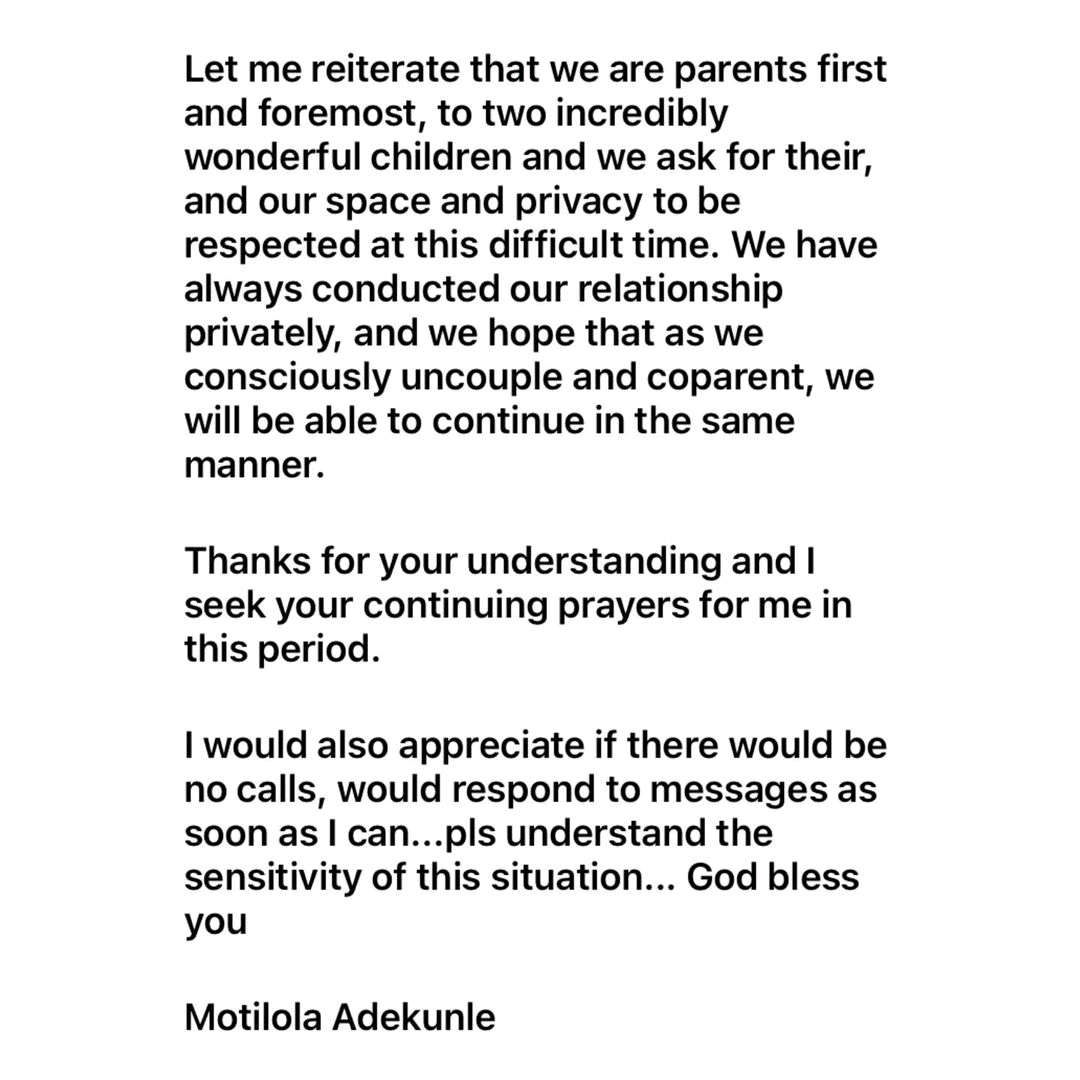 Let me reiterate that we are parents first and foremost, to two incredibly wonderful children and we ask for their, and our space and privacy to be respected at this difficult time. We have always conducted our relationship privately, and we hope that as we consciously uncouple and coparent, we will be able to continue in the same manner.

Thanks for your understanding and I seek your continuing prayers for me in this period.

I would also appreciate if there would be no calls, would respond to messages as soon as I can...pls understand the sensitivity of this situation... God bless you

Motilola Adekunle